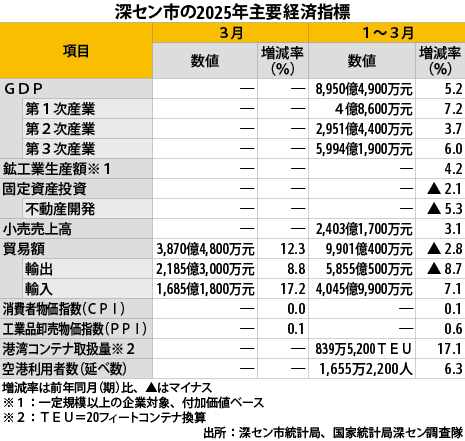 深セン市の2025年主要経済指標

| 項目 | 3月 数値 | 3月 増減率（%） | 1～3月 数値 | 1～3月 増減率（%） |
|---|---|---|---|---|
| ＧＤＰ | — | — | 8,950億4,900万元 | 5.2 |
| 第１次産業 | — | — | 4億8,600万元 | 7.2 |
| 第２次産業 | — | — | 2,951億4,400万元 | 3.7 |
| 第３次産業 | — | — | 5,994億1,900万元 | 6.0 |
| 鉱工業生産額※１ | — | — | — | 4.2 |
| 固定資産投資 | — | — | — | ▲2.1 |
| 不動産開発 | — | — | — | ▲5.3 |
| 小売売上高 | — | — | 2,403億1,700万元 | 3.1 |
| 貿易額 | 3,870億4,800万元 | 12.3 | 9,901億400万元 | ▲2.8 |
| 輸出 | 2,185億3,000万元 | 8.8 | 5,855億500万元 | ▲8.7 |
| 輸入 | 1,685億1,800万元 | 17.2 | 4,045億9,900万元 | 7.1 |
| 消費者物価指数（ＣＰＩ） | — | 0.0 | — | 0.1 |
| 工業品卸売物価指数（ＰＰＩ） | — | 0.1 | — | 0.6 |
| 港湾コンテナ取扱量※２ | — | — | 839万5,200ＴＥＵ | 17.1 |
| 空港利用者数（延べ数） | — | — | 1,655万2,200人 | 6.3 |

増減率は前年同月（期）比、▲はマイナス
※１：一定規模以上の企業対象、付加価値ベース
※２：ＴＥＵ＝20フィートコンテナ換算
出所：深セン市統計局、国家統計局深セン調査隊